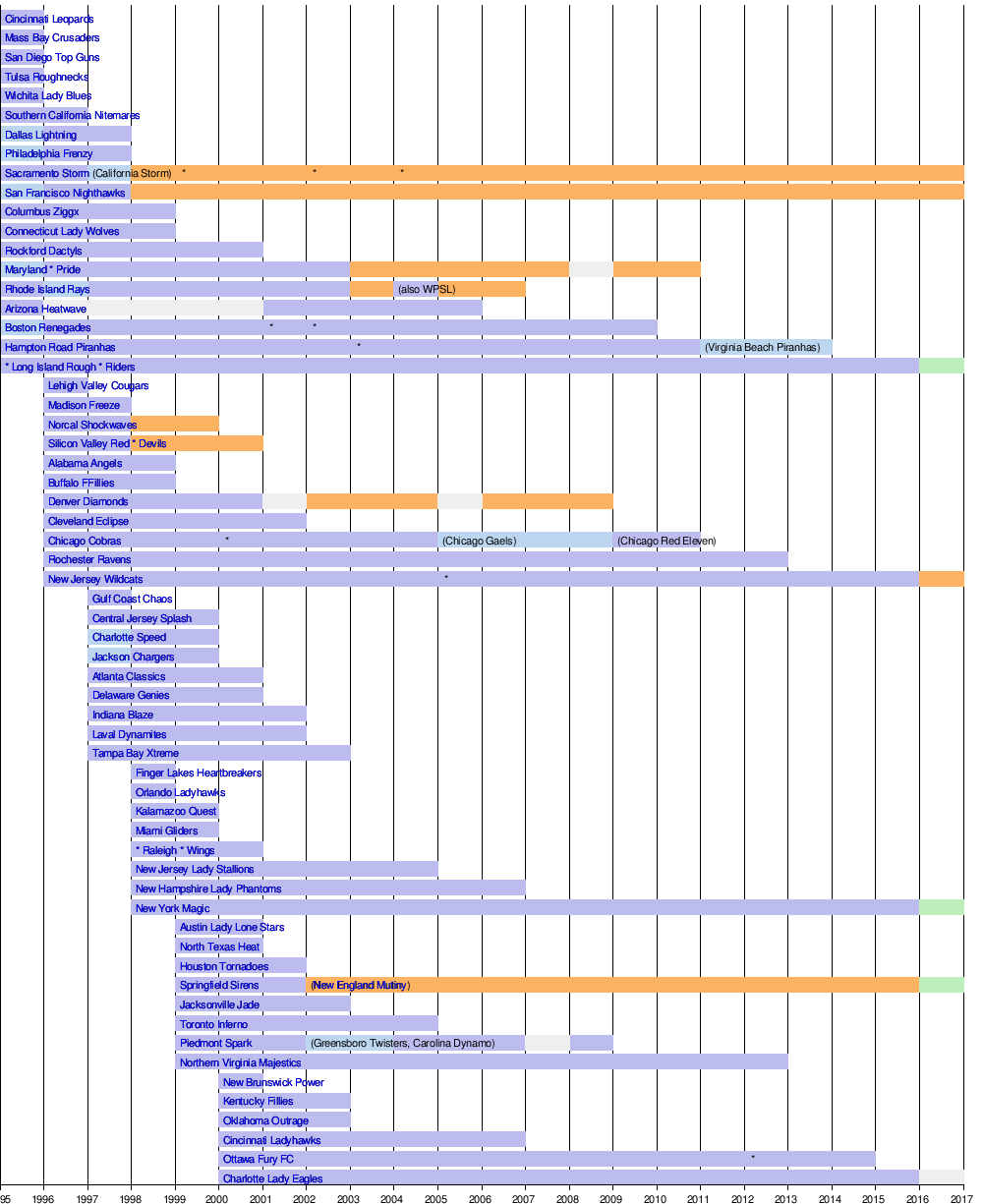 Cincinnati Leopards
Mass Bay Crusaders
San Diego Top Guns
Tulsa Roughnecks
Wichita Lady Blues
Southern California Nitemares
Dallas Lightning
Philadelphia Frenzy
Sacramento Storm (California Storm) * * *
San Francisco Nighthawks
Columbus Ziggx
Connecticut Lady Wolves
Rockford Dactyls
Maryland * Pride
Rhode Island Rays (also WPSL)
Arizona Heatwave
Boston Renegades * *
Hampton Road Piranhas * (Virginia Beach Piranhas)
* Long Island Rough * Riders
Lehigh Valley Cougars
Madison Freeze
Norcal Shockwaves
Silicon Valley Red * Devils
Alabama Angels
Buffalo FFillies
Denver Diamonds
Cleveland Eclipse
Chicago Cobras * (Chicago Gaels) (Chicago Red Eleven)
Rochester Ravens
New Jersey Wildcats *
Gulf Coast Chaos
Central Jersey Splash
Charlotte Speed
Jackson Chargers
Atlanta Classics
Delaware Genies
Indiana Blaze
Laval Dynamites
Tampa Bay Xtreme
Finger Lakes Heartbreakers
Orlando Ladyhawks
Kalamazoo Quest
Miami Gliders
* Raleigh * Wings
New Jersey Lady Stallions
New Hampshire Lady Phantoms
New York Magic
Austin Lady Lone Stars
North Texas Heat
Houston Tornadoes
Springfield Sirens (New England Mutiny)
Jacksonville Jade
Toronto Inferno
Piedmont Spark (Greensboro Twisters, Carolina Dynamo)
Northern Virginia Majestics
New Brunswick Power
Kentucky Fillies
Oklahoma Outrage
Cincinnati Ladyhawks
Ottawa Fury FC *
Charlotte Lady Eagles
95 1996 1997 1998 1999 2000 2001 2002 2003 2004 2005 2006 2007 2008 2009 2010 2011 2012 2013 2014 2015 2016 2017